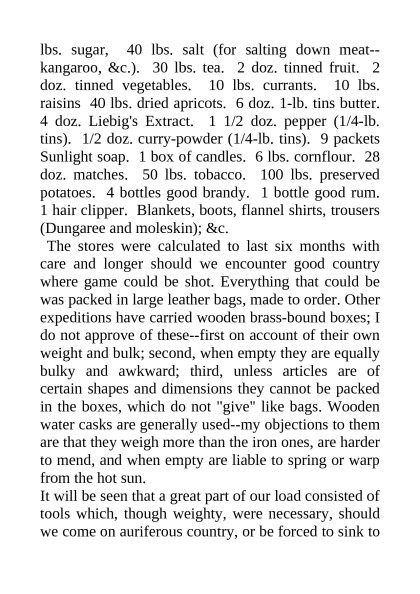 lbs. sugar, 40 lbs. salt (for salting down meat--kangaroo, &c.). 30 lbs. tea. 2 doz. tinned fruit. 2 doz. tinned vegetables. 10 lbs. currants. 10 lbs. raisins 40 lbs. dried apricots. 6 doz. 1-lb. tins butter. 4 doz. Liebig's Extract. 1 1/2 doz. pepper (1/4-lb. tins). 1/2 doz. curry-powder (1/4-lb. tins). 9 packets Sunlight soap. 1 box of candles. 6 lbs. cornflour. 28 doz. matches. 50 lbs. tobacco. 100 lbs. preserved potatoes. 4 bottles good brandy. 1 bottle good rum. 1 hair clipper. Blankets, boots, flannel shirts, trousers (Dungaree and moleskin); &c.

The stores were calculated to last six months with care and longer should we encounter good country where game could be shot. Everything that could be was packed in large leather bags, made to order. Other expeditions have carried wooden brass-bound boxes; I do not approve of these--first on account of their own weight and bulk; second, when empty they are equally bulky and awkward; third, unless articles are of certain shapes and dimensions they cannot be packed in the boxes, which do not "give" like bags. Wooden water casks are generally used--my objections to them are that they weigh more than the iron ones, are harder to mend, and when empty are liable to spring or warp from the hot sun.

It will be seen that a great part of our load consisted of tools which, though weighty, were necessary, should we come on auriferous country, or be forced to sink to